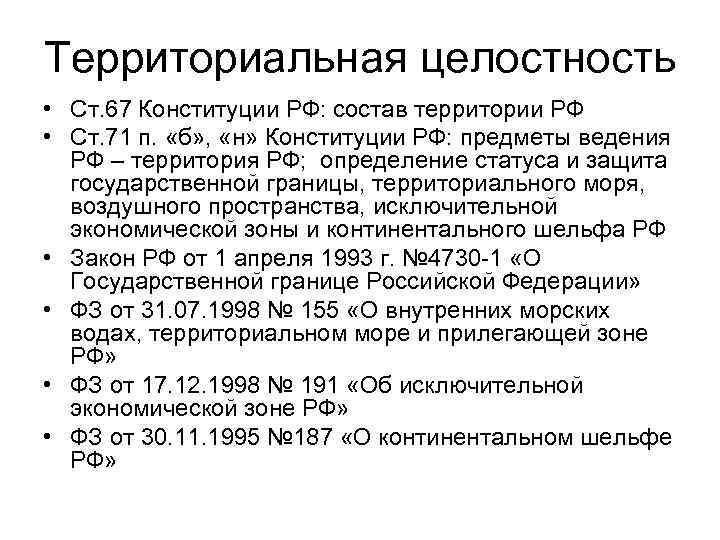 Территориальная целостность

• Ст.67 Конституции РФ: состав территории РФ
• Ст.71 п. «б», «н» Конституции РФ: предметы ведения РФ – территория РФ;  определение статуса и защита государственной границы, территориального моря, воздушного пространства, исключительной экономической зоны и континентального шельфа РФ
• Закон РФ от 1 апреля 1993 г. №4730-1 «О Государственной границе Российской Федерации»
• ФЗ от 31.07.1998 № 155 «О внутренних морских водах, территориальном море и прилегающей зоне РФ»
• ФЗ от 17.12.1998 № 191 «Об исключительной экономической зоне РФ»
• ФЗ от 30.11.1995 №187 «О континентальном шельфе РФ»